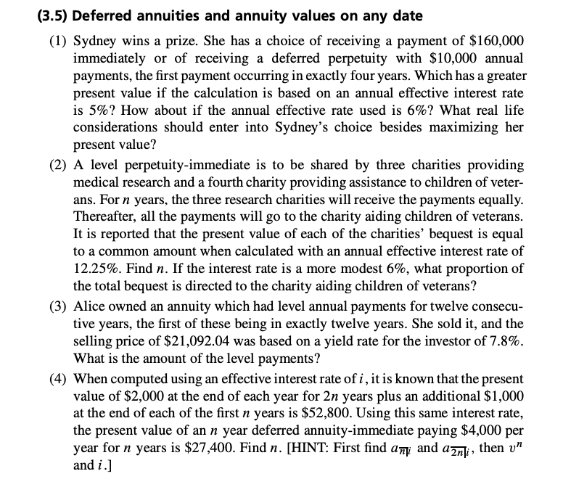 (3.5) Deferred annuities and annuity values on any date

(1) Sydney wins a prize. She has a choice of receiving a payment of \$160,000 immediately or of receiving a deferred perpetuity with \$10,000 annual payments, the first payment occurring in exactly four years. Which has a greater present value if the calculation is based on an annual effective interest rate is 5%? How about if the annual effective rate used is 6%? What real life considerations should enter into Sydney's choice besides maximizing her present value?

(2) A level perpetuity-immediate is to be shared by three charities providing medical research and a fourth charity providing assistance to children of veterans. For $n$ years, the three research charities will receive the payments equally. Thereafter, all the payments will go to the charity aiding children of veterans. It is reported that the present value of each of the charities' bequest is equal to a common amount when calculated with an annual effective interest rate of 12.25%. Find $n$. If the interest rate is a more modest 6%, what proportion of the total bequest is directed to the charity aiding children of veterans?

(3) Alice owned an annuity which had level annual payments for twelve consecutive years, the first of these being in exactly twelve years. She sold it, and the selling price of \$21,092.04 was based on a yield rate for the investor of 7.8%. What is the amount of the level payments?

(4) When computed using an effective interest rate of $i$, it is known that the present value of \$2,000 at the end of each year for $2n$ years plus an additional \$1,000 at the end of each of the first $n$ years is \$52,800. Using this same interest rate, the present value of an $n$ year deferred annuity-immediate paying \$4,000 per year for $n$ years is \$27,400. Find $n$. [HINT: First find $a_{\overline{n}|i}$ and $a_{\overline{2n}|i}$, then $v^n$ and $i$.]